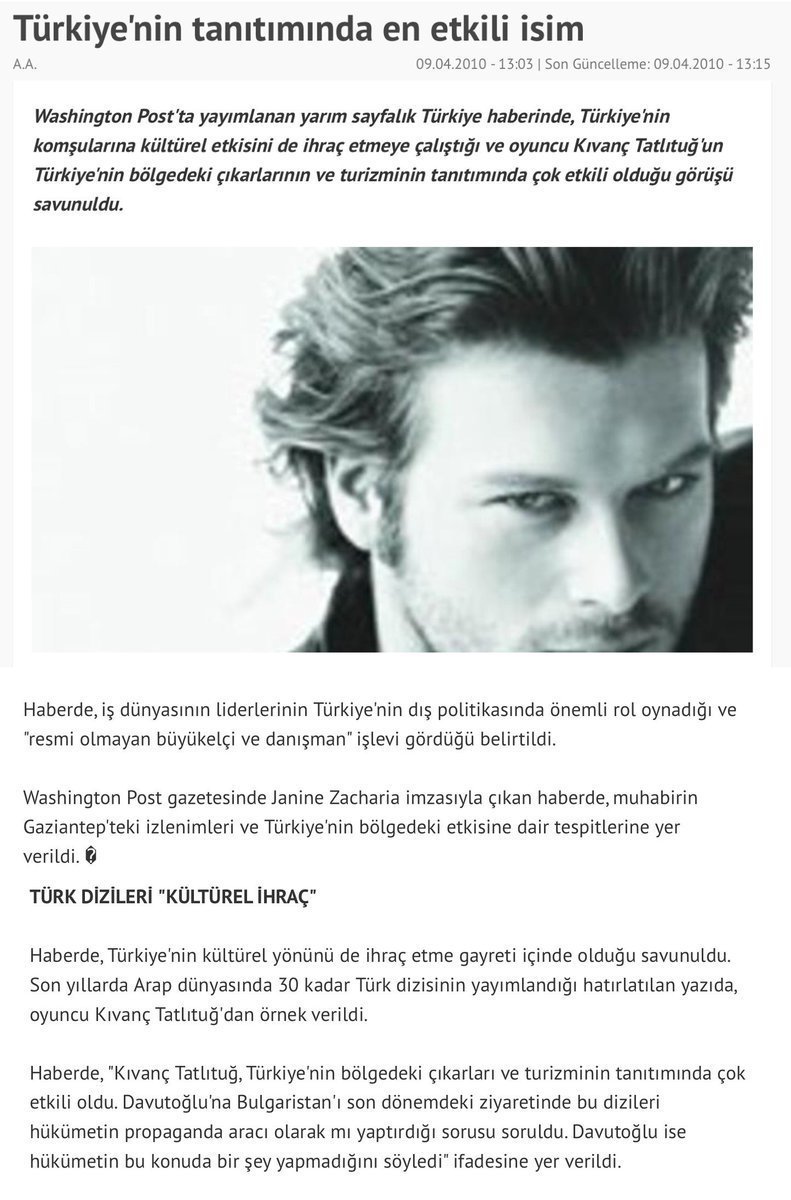 Türkiye'nin tanıtımında en etkili isim

A.A.

09.04.2010 - 13:03 | Son Güncelleme: 09.04.2010 - 13:15

Washington Post'ta yayımlanan yarım sayfalık Türkiye haberinde, Türkiye'nin komşularına kültürel etkisini de ihraç etmeye çalıştığı ve oyuncu Kıvanç Tatlıtuğ'un Türkiye'nin bölgedeki çıkarlarının ve turizminin tanıtımında çok etkili olduğu görüşü savunuldu.

Haberde, iş dünyasının liderlerinin Türkiye'nin dış politikasında önemli rol oynadığı ve "resmi olmayan büyükelçi ve danışman" işlevi gördüğü belirtildi.

Washington Post gazetesinde Janine Zacharia imzasıyla çıkan haberde, muhabirin Gaziantep'teki izlenimleri ve Türkiye'nin bölgedeki etkisine dair tespitlerine yer verildi.�

TÜRK DİZİLERİ "KÜLTÜREL İHRAÇ"

Haberde, Türkiye'nin kültürel yönünü de ihraç etme gayreti içinde olduğu savunuldu. Son yıllarda Arap dünyasında 30 kadar Türk dizisinin yayımlandığı hatırlatılan yazıda, oyuncu Kıvanç Tatlıtuğ'dan örnek verildi.

Haberde, "Kıvanç Tatlıtuğ, Türkiye'nin bölgedeki çıkarları ve turizminin tanıtımında çok etkili oldu. Davutoğlu'na Bulgaristan'ı son dönemdeki ziyaretinde bu dizileri hükümetin propaganda aracı olarak mı yaptırdığı sorusu soruldu. Davutoğlu ise hükümetin bu konuda bir şey yapmadığını söyledi" ifadesine yer verildi.